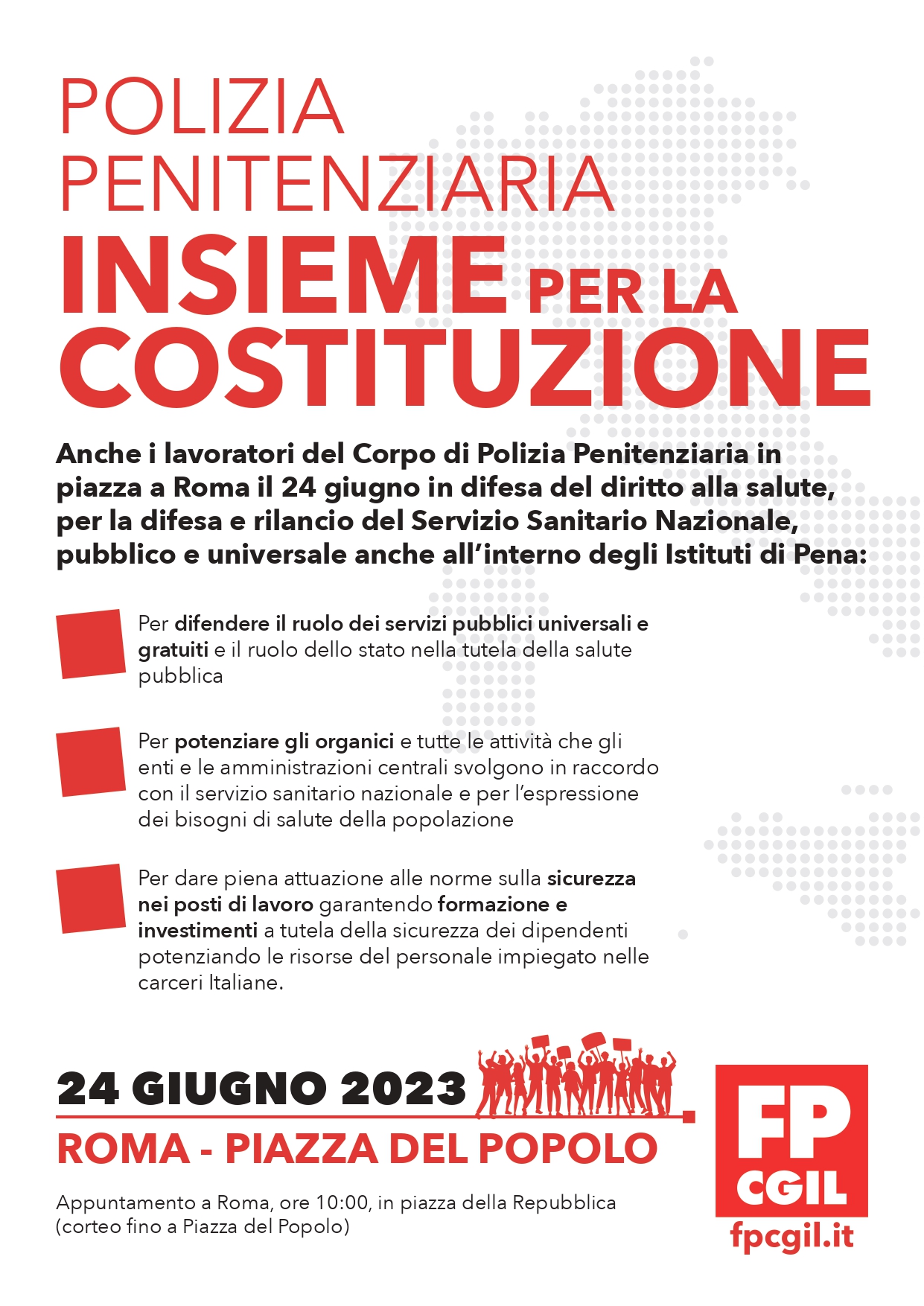 POLIZIA PENITENZIARIA
INSIEME PER LA COSTITUZIONE

Anche i lavoratori del Corpo di Polizia Penitenziaria in piazza a Roma il 24 giugno in difesa del diritto alla salute, per la difesa e rilancio del Servizio Sanitario Nazionale, pubblico e universale anche all'interno degli Istituti di Pena:

Per difendere il ruolo dei servizi pubblici universali e gratuiti e il ruolo dello stato nella tutela della salute pubblica

Per potenziare gli organici e tutte le attività che gli enti e le amministrazioni centrali svolgono in raccordo con il servizio sanitario nazionale e per l'espressione dei bisogni di salute della popolazione

Per dare piena attuazione alle norme sulla sicurezza nei posti di lavoro garantendo formazione e investimenti a tutela della sicurezza dei dipendenti potenziando le risorse del personale impiegato nelle carceri Italiane.

24 GIUGNO 2023
ROMA - PIAZZA DEL POPOLO

Appuntamento a Roma, ore 10:00, in piazza della Repubblica (corteo fino a Piazza del Popolo)

FP CGIL
fpcgil.it